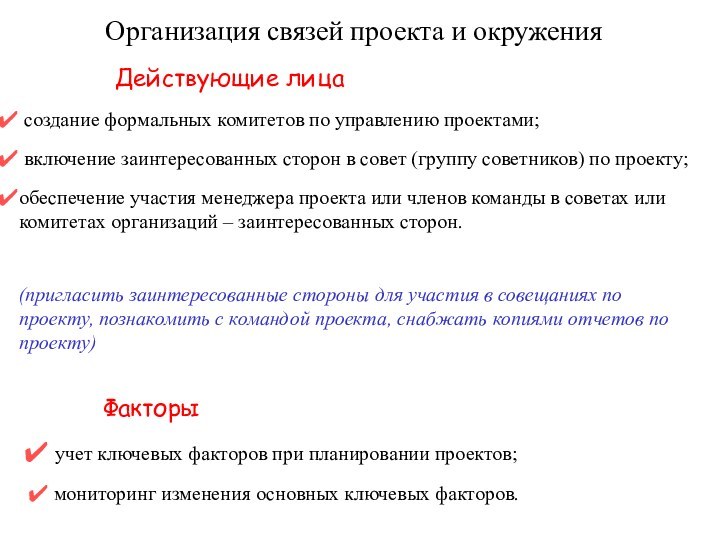 Организация связей проекта и окружения

Действующие лица

✔ создание формальных комитетов по управлению проектами;

✔ включение заинтересованных сторон в совет (группу советников) по проекту;

✔ обеспечение участия менеджера проекта или членов команды в советах или комитетах организаций – заинтересованных сторон.

(пригласить заинтересованные стороны для участия в совещаниях по проекту, познакомить с командой проекта, снабжать копиями отчетов по проекту)

Факторы

✔ учет ключевых факторов при планировании проектов;

✔ мониторинг изменения основных ключевых факторов.